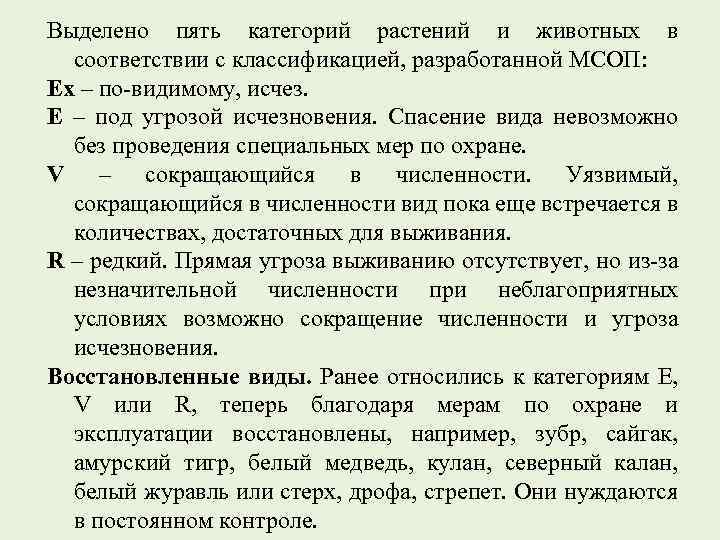 Выделено пять категорий растений и животных в соответствии с классификацией, разработанной МСОП:

Ex – по-видимому, исчез.

E – под угрозой исчезновения. Спасение вида невозможно без проведения специальных мер по охране.

V – сокращающийся в численности. Уязвимый, сокращающийся в численности вид пока еще встречается в количествах, достаточных для выживания.

R – редкий. Прямая угроза выживанию отсутствует, но из-за незначительной численности при неблагоприятных условиях возможно сокращение численности и угроза исчезновения.

Восстановленные виды. Ранее относились к категориям E, V или R, теперь благодаря мерам по охране и эксплуатации восстановлены, например, зубр, сайгак, амурский тигр, белый медведь, кулан, северный калан, белый журавль или стерх, дрофа, стрепет. Они нуждаются в постоянном контроле.